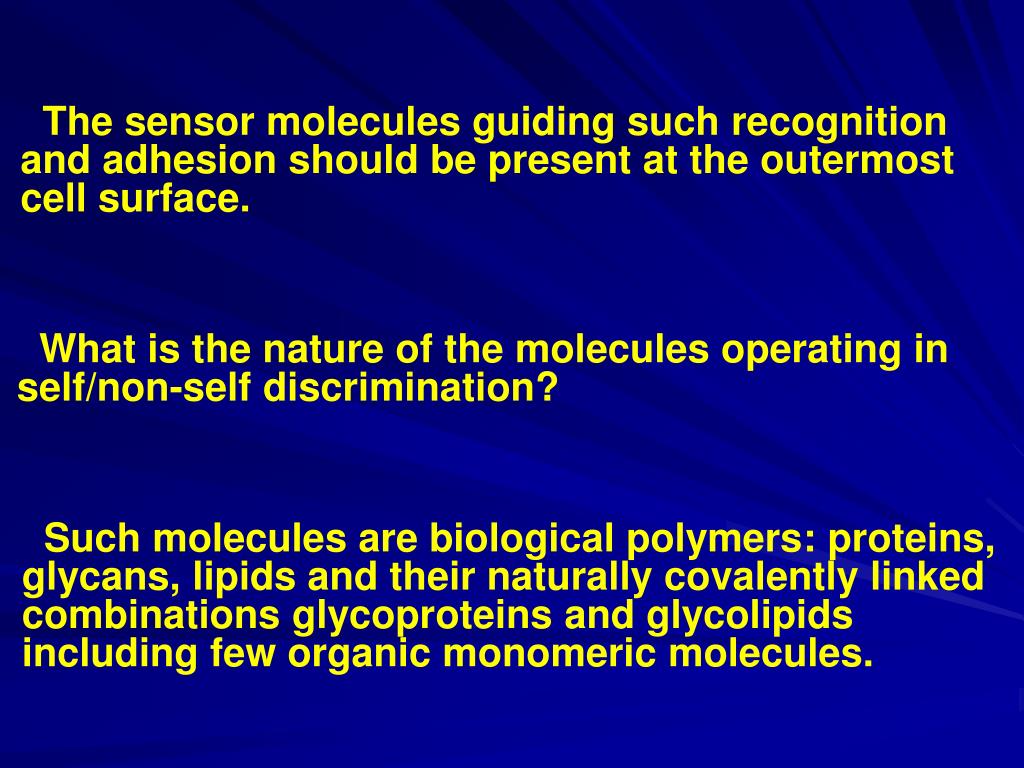 The sensor molecules guiding such recognition and adhesion should be present at the outermost cell surface.

What is the nature of the molecules operating in self/non-self discrimination?

Such molecules are biological polymers: proteins, glycans, lipids and their naturally covalently linked combinations glycoproteins and glycolipids including few organic monomeric molecules.